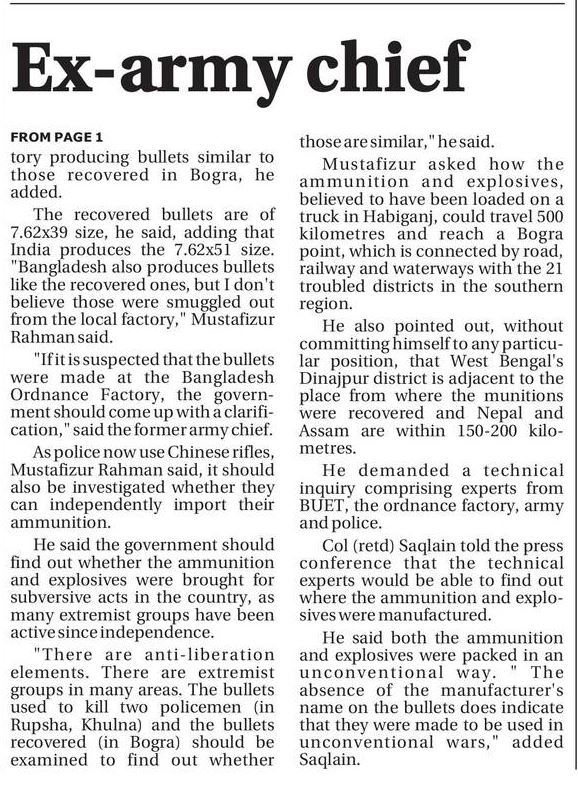 Ex-army chief

FROM PAGE 1

tory producing bullets similar to those recovered in Bogra, he added.

The recovered bullets are of 7.62x39 size, he said, adding that India produces the 7.62x51 size. "Bangladesh also produces bullets like the recovered ones, but I don't believe those were smuggled out from the local factory," Mustafizur Rahman said.

"If it is suspected that the bullets were made at the Bangladesh Ordnance Factory, the government should come up with a clarification," said the former army chief.

As police now use Chinese rifles, Mustafizur Rahman said, it should also be investigated whether they can independently import their ammunition.

He said the government should find out whether the ammunition and explosives were brought for subversive acts in the country, as many extremist groups have been active since independence.

"There are anti-liberation elements. There are extremist groups in many areas. The bullets used to kill two policemen (in Rupsha, Khulna) and the bullets recovered (in Bogra) should be examined to find out whether those are similar," he said.

Mustafizur asked how the ammunition and explosives, believed to have been loaded on a truck in Habiganj, could travel 500 kilometres and reach a Bogra point, which is connected by road, railway and waterways with the 21 troubled districts in the southern region.

He also pointed out, without committing himself to any particular position, that West Bengal's Dinajpur district is adjacent to the place from where the munitions were recovered and Nepal and Assam are within 150-200 kilometres.

He demanded a technical inquiry comprising experts from BUET, the ordnance factory, army and police.

Col (retd) Saqlain told the press conference that the technical experts would be able to find out where the ammunition and explosives were manufactured.

He said both the ammunition and explosives were packed in an unconventional way. " The absence of the manufacturer's name on the bullets does indicate that they were made to be used in unconventional wars," added Saqlain.